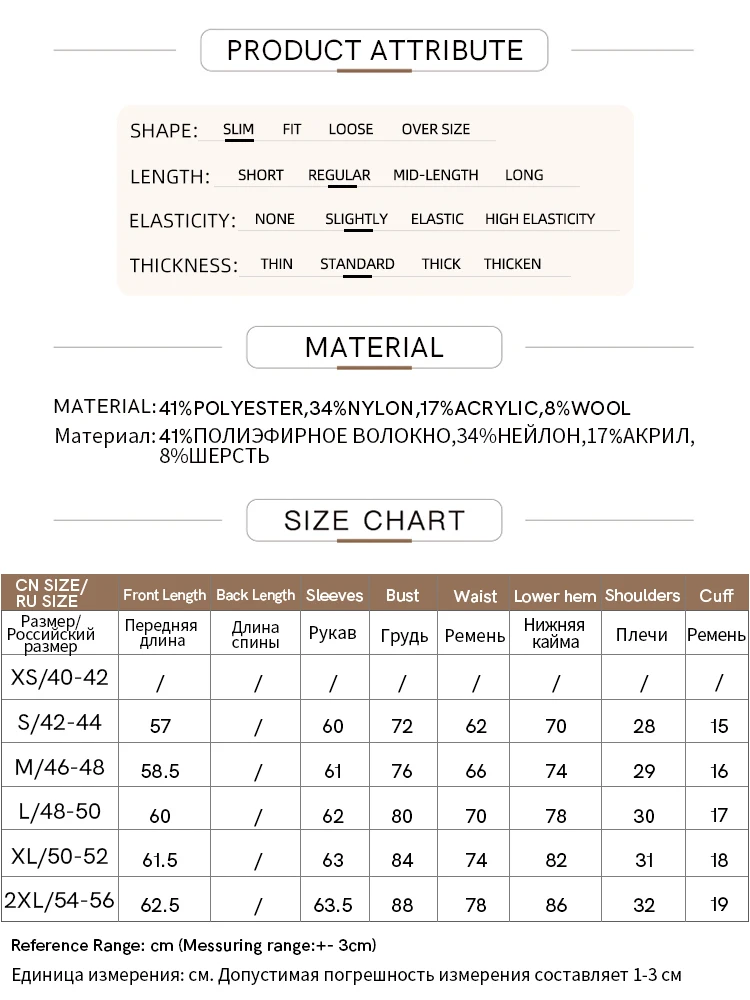 PRODUCT ATTRIBUTE

SHAPE: SLIM FIT LOOSE OVER SIZE

LENGTH: SHORT REGULAR MID-LENGTH LONG

ELASTICITY: NONE SLIGHTLY ELASTIC HIGH ELASTICITY

THICKNESS: THIN STANDARD THICK THICKEN

MATERIAL

MATERIAL: 41%POLYESTER,34%NYLON,17%ACRYLIC,8%WOOL
Материал: 41%ПОЛИЭФИРНОЕ ВОЛОКНО,34%НЕЙЛОН,17%АКРИЛ, 8%ШЕРСТЬ

SIZE CHART

| CN SIZE/ RU SIZE | Front Length | Back Length | Sleeves | Bust | Waist | Lower hem | Shoulders | Cuff |
|---|---|---|---|---|---|---|---|---|
| Размер/ Российский размер | Передняя длина | Длина спины | Рукав | Грудь | Ремень | Нижняя кайма | Плечи | Ремень |
| XS/40-42 | / | / | / | / | / | / | / | / |
| S/42-44 | 57 | / | 60 | 72 | 62 | 70 | 28 | 15 |
| M/46-48 | 58.5 | / | 61 | 76 | 66 | 74 | 29 | 16 |
| L/48-50 | 60 | / | 62 | 80 | 70 | 78 | 30 | 17 |
| XL/50-52 | 61.5 | / | 63 | 84 | 74 | 82 | 31 | 18 |
| 2XL/54-56 | 62.5 | / | 63.5 | 88 | 78 | 86 | 32 | 19 |

Reference Range: cm (Messuring range:+- 3cm)
Единица измерения: см. Допустимая погрешность измерения составляет 1-3 см